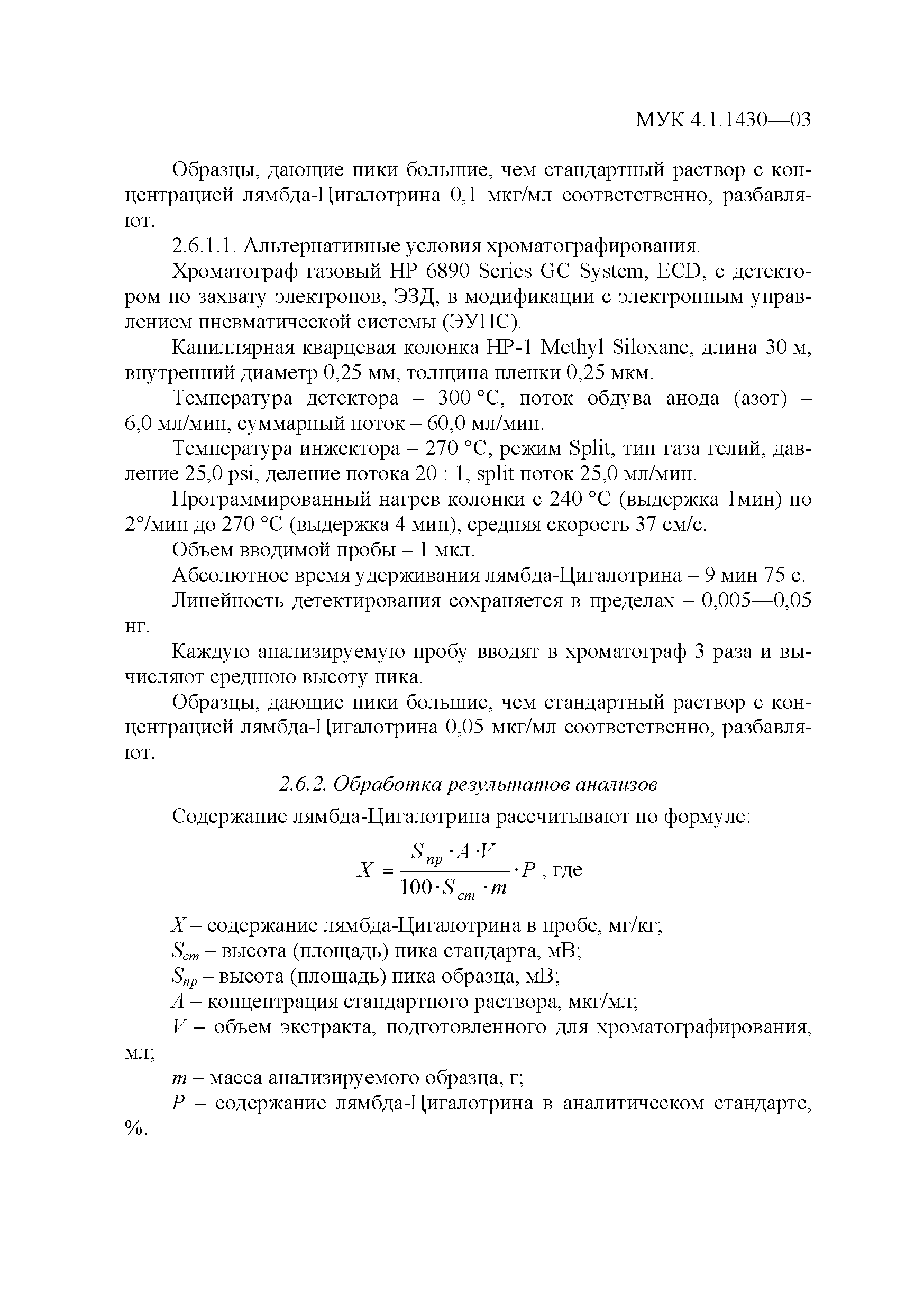 МУК 4.1.1430—03

Образцы, дающие пики большие, чем стандартный раствор с концентрацией лямбда-Цигалотрина 0,1 мкг/мл соответственно, разбавляют.

2.6.1.1. Альтернативные условия хроматографирования.

Хроматограф газовый HP 6890 Series GC System, ECD, с детектором по захвату электронов, ЭЗД, в модификации с электронным управлением пневматической системы (ЭУПС).

Капиллярная кварцевая колонка HP-1 Methyl Siloxane, длина 30 м, внутренний диаметр 0,25 мм, толщина пленки 0,25 мкм.

Температура детектора – 300 °С, поток обдува анода (азот) – 6,0 мл/мин, суммарный поток – 60,0 мл/мин.

Температура инжектора – 270 °С, режим Split, тип газа гелий, давление 25,0 psi, деление потока 20 : 1, split поток 25,0 мл/мин.

Программированный нагрев колонки с 240 °С (выдержка 1мин) по 2°/мин до 270 °С (выдержка 4 мин), средняя скорость 37 см/с.

Объем вводимой пробы – 1 мкл.

Абсолютное время удерживания лямбда-Цигалотрина – 9 мин 75 с.

Линейность детектирования сохраняется в пределах – 0,005—0,05 нг.

Каждую анализируемую пробу вводят в хроматограф 3 раза и вычисляют среднюю высоту пика.

Образцы, дающие пики большие, чем стандартный раствор с концентрацией лямбда-Цигалотрина 0,05 мкг/мл соответственно, разбавляют.

2.6.2. Обработка результатов анализов

Содержание лямбда-Цигалотрина рассчитывают по формуле:

$X = \frac{S_{пр} \cdot A \cdot V}{100 \cdot S_{ст} \cdot m} \cdot P$, где

$X$ – содержание лямбда-Цигалотрина в пробе, мг/кг;

$S_{ст}$ – высота (площадь) пика стандарта, мВ;

$S_{пр}$ – высота (площадь) пика образца, мВ;

$A$ – концентрация стандартного раствора, мкг/мл;

$V$ – объем экстракта, подготовленного для хроматографирования, мл;

$m$ – масса анализируемого образца, г;

$P$ – содержание лямбда-Цигалотрина в аналитическом стандарте, %.